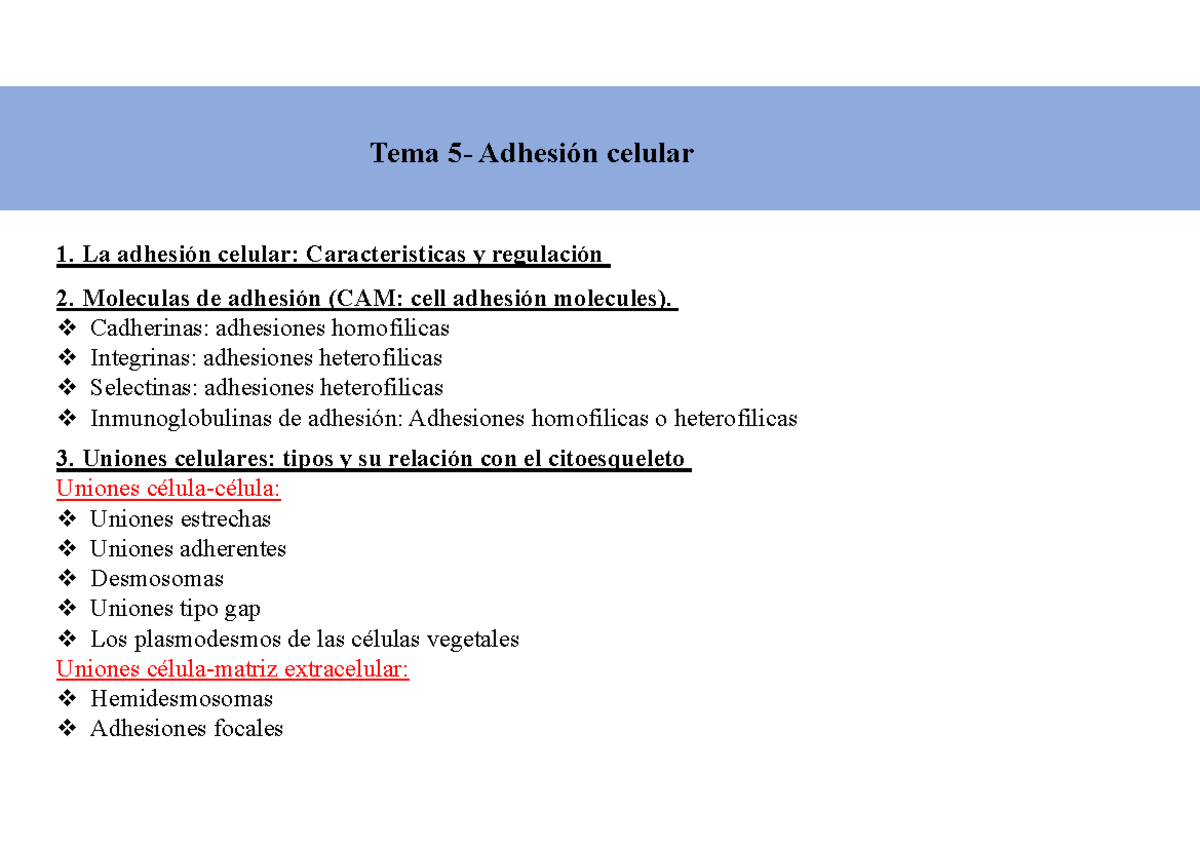 Tema 5- Adhesión celular

1. La adhesión celular: Caracteristicas y regulación

2. Moleculas de adhesión (CAM: cell adhesión molecules).
❖ Cadherinas: adhesiones homofilicas
❖ Integrinas: adhesiones heterofilicas
❖ Selectinas: adhesiones heterofilicas
❖ Inmunoglobulinas de adhesión: Adhesiones homofilicas o heterofilicas

3. Uniones celulares: tipos y su relación con el citoesqueleto
Uniones célula-célula:
❖ Uniones estrechas
❖ Uniones adherentes
❖ Desmosomas
❖ Uniones tipo gap
❖ Los plasmodesmos de las células vegetales
Uniones célula-matriz extracelular:
❖ Hemidesmosomas
❖ Adhesiones focales